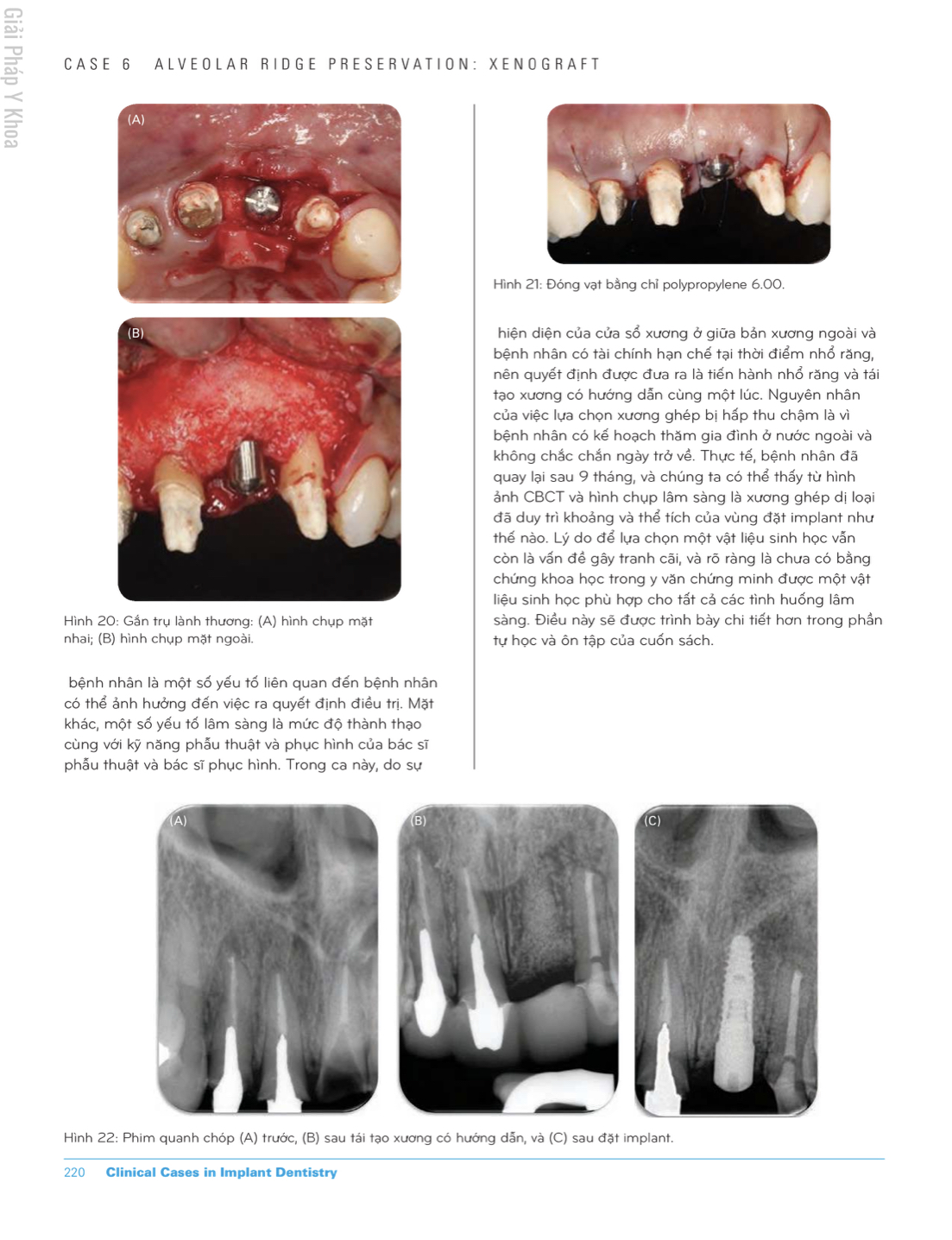 Giải Pháp Y Khoa

CASE 6 ALVEOLAR RIDGE PRESERVATION: XENOGRAFT

(A)

(B)

Hình 20: Gắn trụ lành thương: (A) hình chụp mặt nhai; (B) hình chụp mặt ngoài.

bệnh nhân là một số yếu tố liên quan đến bệnh nhân có thể ảnh hưởng đến việc ra quyết định điều trị. Mặt khác, một số yếu tố lâm sàng là mức độ thành thạo cùng với kỹ năng phẫu thuật và phục hình của bác sĩ phẫu thuật và bác sĩ phục hình. Trong ca này, do sự

Hình 21: Đóng vạt bằng chỉ polypropylene 6.00.

hiện diện của cửa sổ xương ở giữa bản xương ngoài và bệnh nhân có tài chính hạn chế tại thời điểm nhổ răng, nên quyết định được đưa ra là tiến hành nhổ răng và tái tạo xương có hướng dẫn cùng một lúc. Nguyên nhân của việc lựa chọn xương ghép bị hấp thu chậm là vì bệnh nhân có kế hoạch thăm gia đình ở nước ngoài và không chắc chắn ngày trở về. Thực tế, bệnh nhân đã quay lại sau 9 tháng, và chúng ta có thể thấy từ hình ảnh CBCT và hình chụp lâm sàng là xương ghép dị loại đã duy trì khoảng và thể tích của vùng đặt implant như thế nào. Lý do để lựa chọn một vật liệu sinh học vẫn còn là vấn đề gây tranh cãi, và rõ ràng là chưa có bằng chứng khoa học trong y văn chứng minh được một vật liệu sinh học phù hợp cho tất cả các tình huống lâm sàng. Điều này sẽ được trình bày chi tiết hơn trong phần tự học và ôn tập của cuốn sách.

(A)

(B)

(C)

Hình 22: Phim quanh chóp (A) trước, (B) sau tái tạo xương có hướng dẫn, và (C) sau đặt implant.

220 Clinical Cases in Implant Dentistry